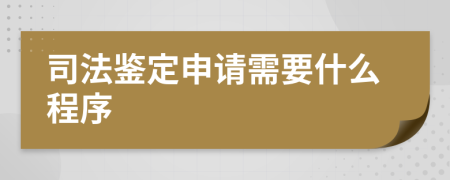 司法鉴定申请需要什么程序